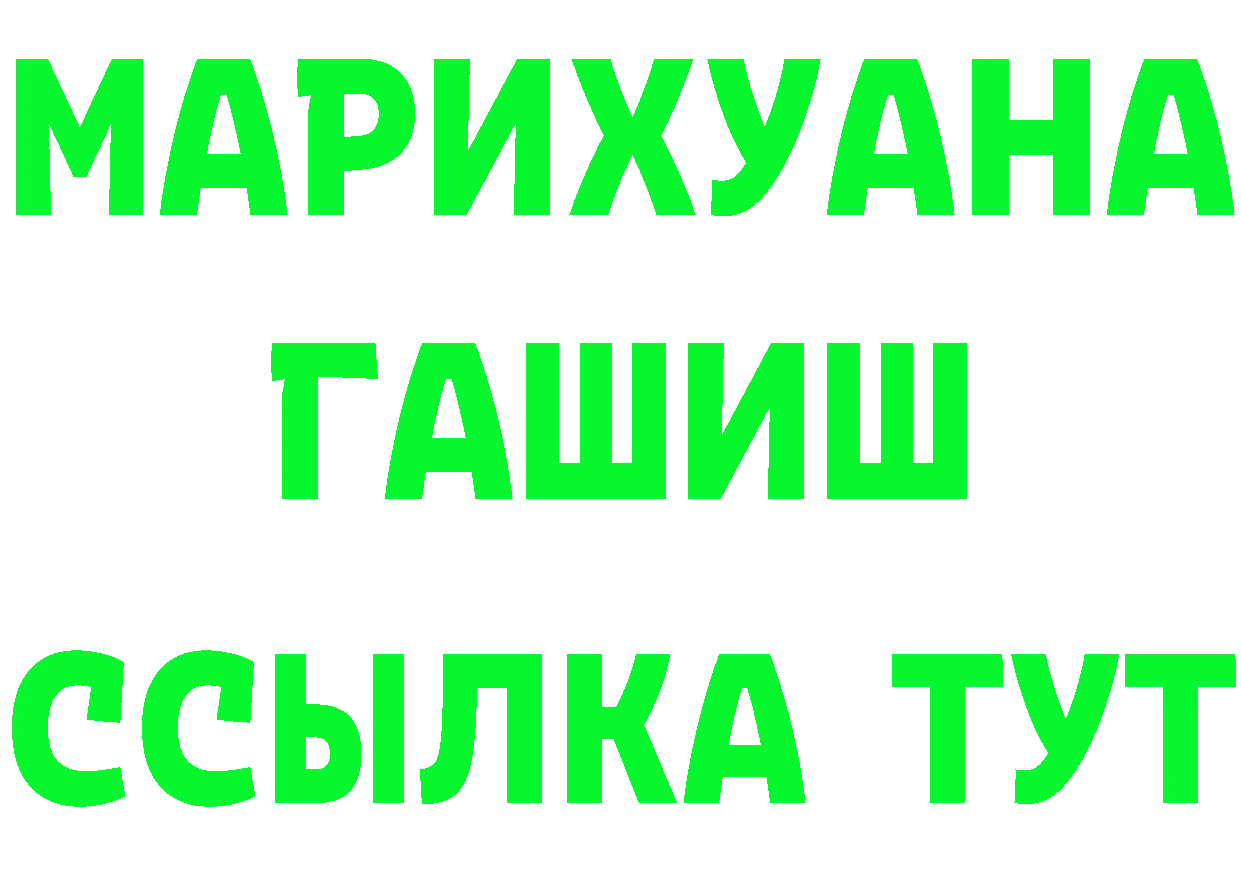 МАРИХУАНА
ГАШИШ
ССЫЛКА ТУТ